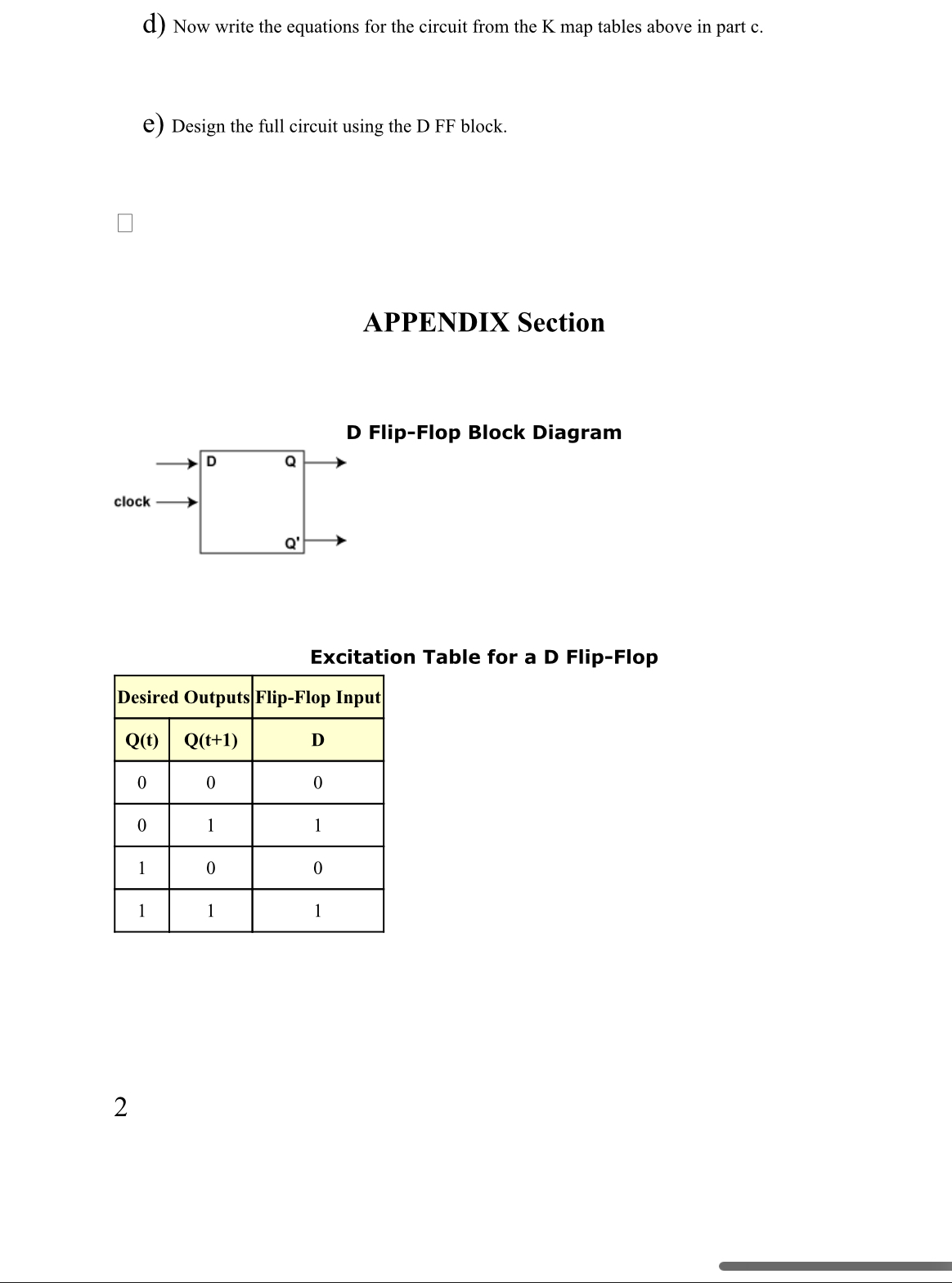 d) Now write the equations for the circuit from the K map tables above in part c.

e) Design the full circuit using the D FF block.

APPENDIX Section

D Flip-Flop Block Diagram

D

Q

clock

Q'

Excitation Table for a D Flip-Flop

| Desired Outputs | | Flip-Flop Input |
|---|---|---|
| Q(t) | Q(t+1) | D |
| 0 | 0 | 0 |
| 0 | 1 | 1 |
| 1 | 0 | 0 |
| 1 | 1 | 1 |

2